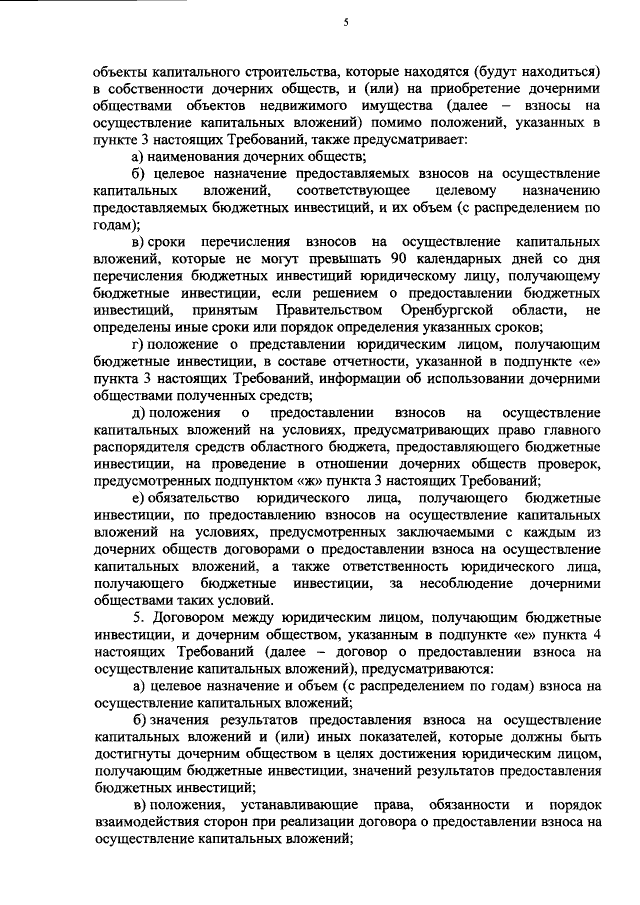 5

объекты капитального строительства, которые находятся (будут находиться) в собственности дочерних обществ, и (или) на приобретение дочерними обществами объектов недвижимого имущества (далее – взносы на осуществление капитальных вложений) помимо положений, указанных в пункте 3 настоящих Требований, также предусматривает:

а) наименования дочерних обществ;

б) целевое назначение предоставляемых взносов на осуществление капитальных вложений, соответствующее целевому назначению предоставляемых бюджетных инвестиций, и их объем (с распределением по годам);

в) сроки перечисления взносов на осуществление капитальных вложений, которые не могут превышать 90 календарных дней со дня перечисления бюджетных инвестиций юридическому лицу, получающему бюджетные инвестиции, если решением о предоставлении бюджетных инвестиций, принятым Правительством Оренбургской области, не определены иные сроки или порядок определения указанных сроков;

г) положение о представлении юридическим лицом, получающим бюджетные инвестиции, в составе отчетности, указанной в подпункте «е» пункта 3 настоящих Требований, информации об использовании дочерними обществами полученных средств;

д) положения о предоставлении взносов на осуществление капитальных вложений на условиях, предусматривающих право главного распорядителя средств областного бюджета, предоставляющего бюджетные инвестиции, на проведение в отношении дочерних обществ проверок, предусмотренных подпунктом «ж» пункта 3 настоящих Требований;

е) обязательство юридического лица, получающего бюджетные инвестиции, по предоставлению взносов на осуществление капитальных вложений на условиях, предусмотренных заключаемыми с каждым из дочерних обществ договорами о предоставлении взноса на осуществление капитальных вложений, а также ответственность юридического лица, получающего бюджетные инвестиции, за несоблюдение дочерними обществами таких условий.

5. Договором между юридическим лицом, получающим бюджетные инвестиции, и дочерним обществом, указанным в подпункте «е» пункта 4 настоящих Требований (далее – договор о предоставлении взноса на осуществление капитальных вложений), предусматриваются:

а) целевое назначение и объем (с распределением по годам) взноса на осуществление капитальных вложений;

б) значения результатов предоставления взноса на осуществление капитальных вложений и (или) иных показателей, которые должны быть достигнуты дочерним обществом в целях достижения юридическим лицом, получающим бюджетные инвестиции, значений результатов предоставления бюджетных инвестиций;

в) положения, устанавливающие права, обязанности и порядок взаимодействия сторон при реализации договора о предоставлении взноса на осуществление капитальных вложений;